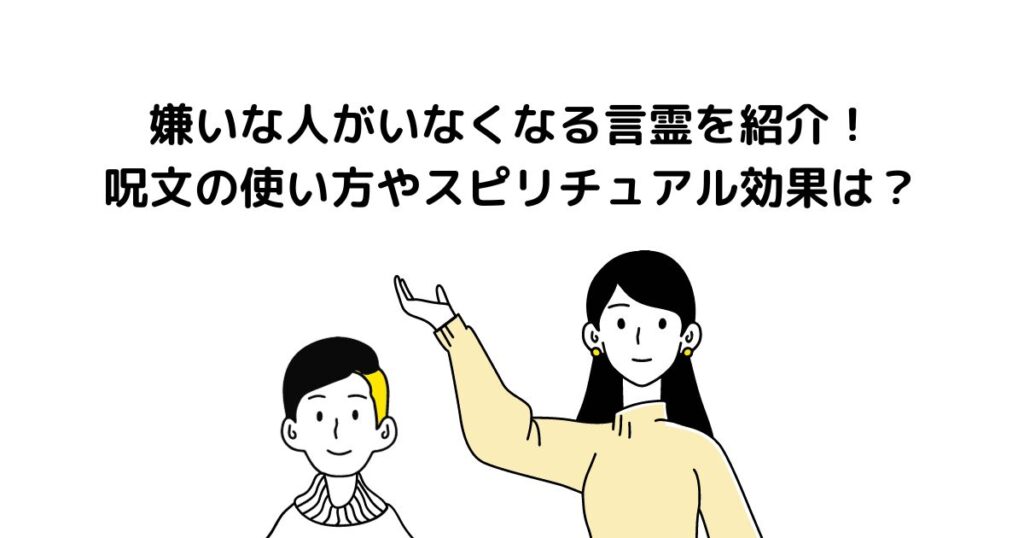 嫌いな人がいなくなる言霊を紹介！
呪文の使い方やスピリチュアル効果は？